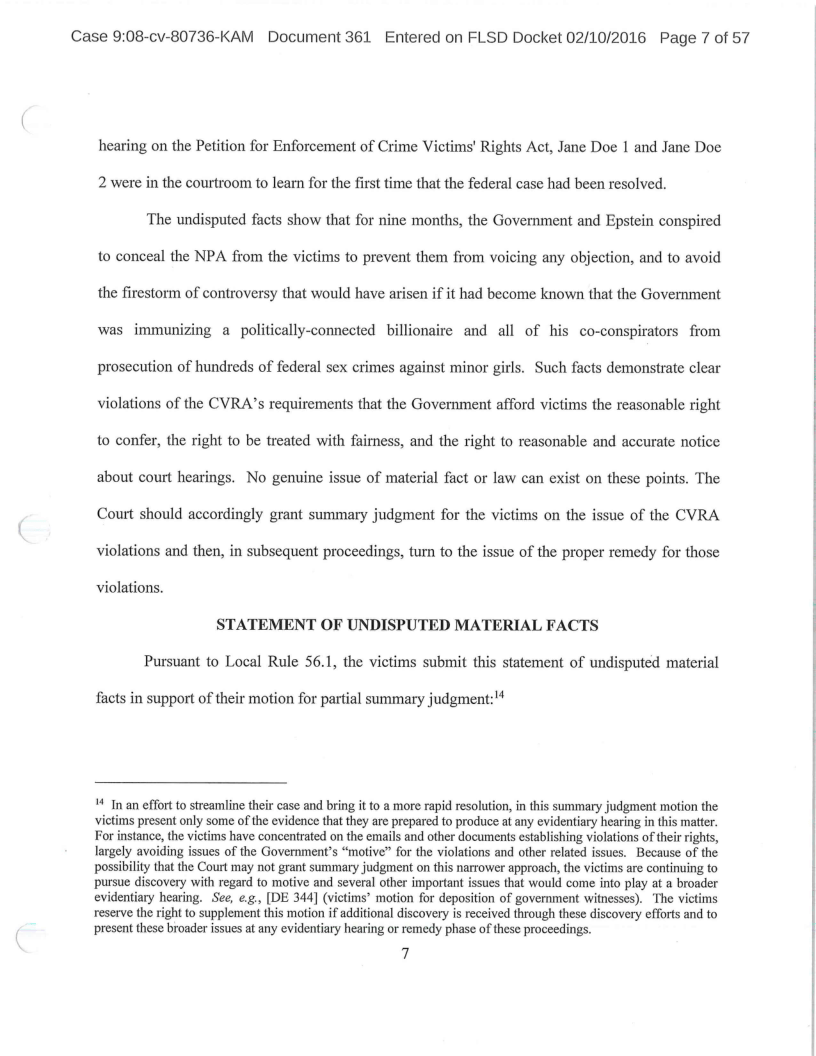 Case 9:08-cv-80736-KAM Document 361 Entered on FLSD Docket 02/10/2016 Page 7 of 57

hearing on the Petition for Enforcement of Crime Victims' Rights Act, Jane Doe 1 and Jane Doe 2 were in the courtroom to learn for the first time that the federal case had been resolved.

The undisputed facts show that for nine months, the Government and Epstein conspired to conceal the NPA from the victims to prevent them from voicing any objection, and to avoid the firestorm of controversy that would have arisen if it had become known that the Government was immunizing a politically-connected billionaire and all of his co-conspirators from prosecution of hundreds of federal sex crimes against minor girls. Such facts demonstrate clear violations of the CVRA's requirements that the Government afford victims the reasonable right to confer, the right to be treated with fairness, and the right to reasonable and accurate notice about court hearings. No genuine issue of material fact or law can exist on these points. The Court should accordingly grant summary judgment for the victims on the issue of the CVRA violations and then, in subsequent proceedings, turn to the issue of the proper remedy for those violations.

STATEMENT OF UNDISPUTED MATERIAL FACTS

Pursuant to Local Rule 56.1, the victims submit this statement of undisputed material facts in support of their motion for partial summary judgment:$^{14}$

$^{14}$ In an effort to streamline their case and bring it to a more rapid resolution, in this summary judgment motion the victims present only some of the evidence that they are prepared to produce at any evidentiary hearing in this matter. For instance, the victims have concentrated on the emails and other documents establishing violations of their rights, largely avoiding issues of the Government's "motive" for the violations and other related issues. Because of the possibility that the Court may not grant summary judgment on this narrower approach, the victims are continuing to pursue discovery with regard to motive and several other important issues that would come into play at a broader evidentiary hearing. See, e.g., [DE 344] (victims' motion for deposition of government witnesses). The victims reserve the right to supplement this motion if additional discovery is received through these discovery efforts and to present these broader issues at any evidentiary hearing or remedy phase of these proceedings.

7